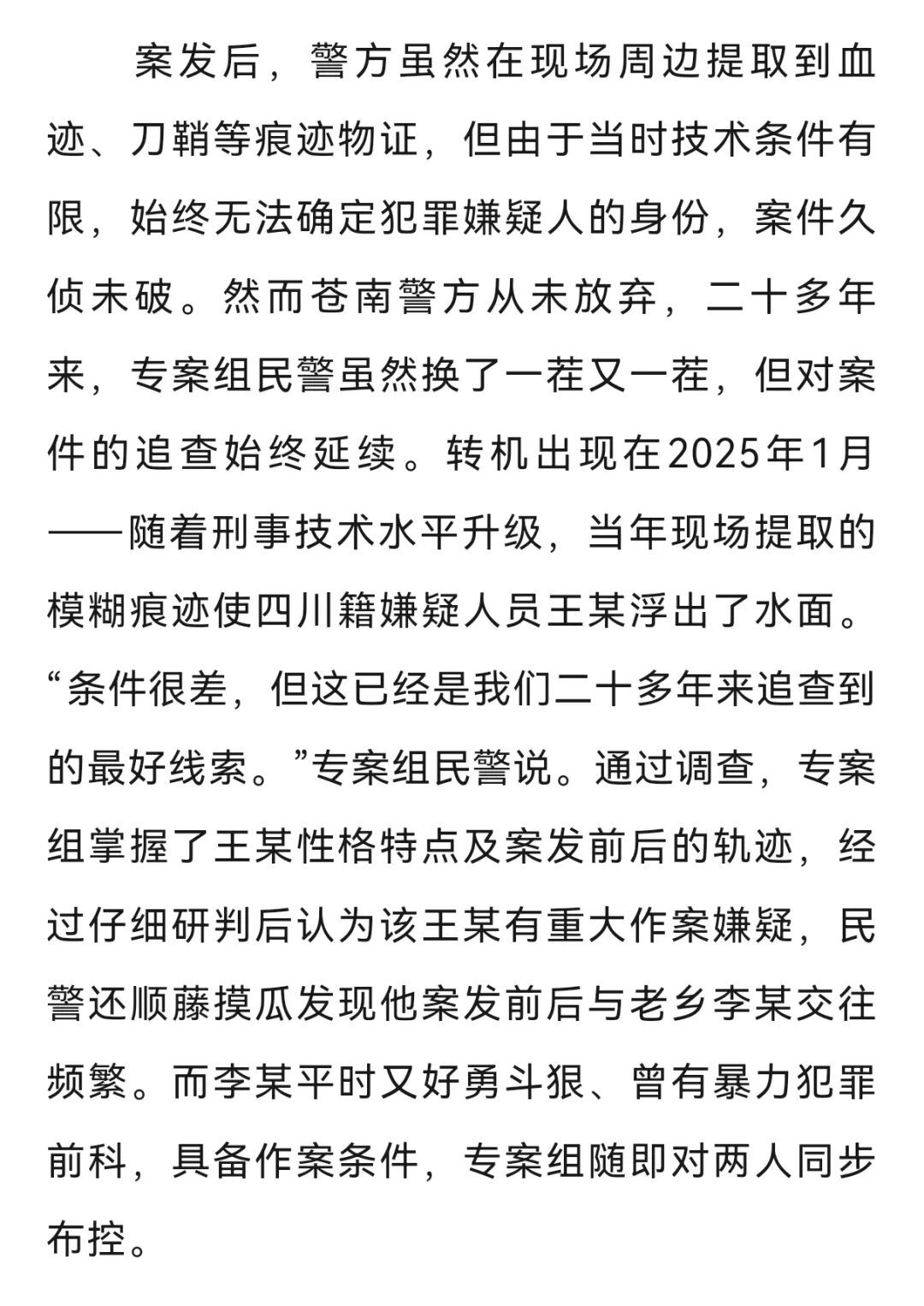 案发后，警方虽然在现场周边提取到血迹、刀鞘等痕迹物证，但由于当时技术条件有限，始终无法确定犯罪嫌疑人的身份，案件久侦未破。然而苍南警方从未放弃，二十多年来，专案组民警虽然换了一茬又一茬，但对案件的追查始终延续。转机出现在2025年1月——随着刑事技术水平升级，当年现场提取的模糊痕迹使四川籍嫌疑人员王某浮出了水面。“条件很差，但这已经是我们二十多年来追查到的最好线索。”专案组民警说。通过调查，专案组掌握了王某性格特点及案发前后的轨迹，经过仔细研判后认为该王某有重大作案嫌疑，民警还顺藤摸瓜发现他案发前后与老乡李某交往频繁。而李某平时又好勇斗狠、曾有暴力犯罪前科，具备作案条件，专案组随即对两人同步布控。